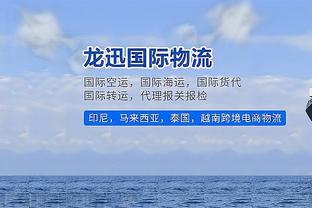 龙迅国际物流

国际空运，国际海运，国际货代
国际转运，代理报关报检

印尼，马来西亚，泰国，越南跨境电商物流